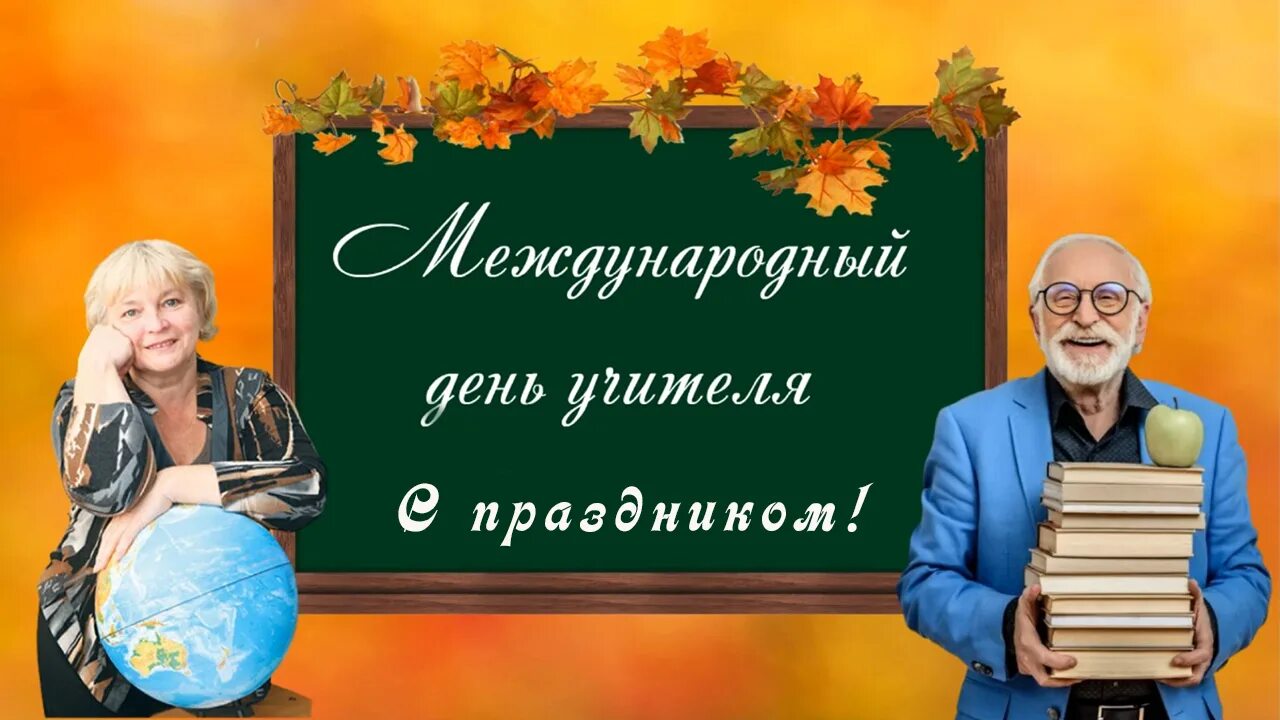 Международный
день учителя

С праздником!